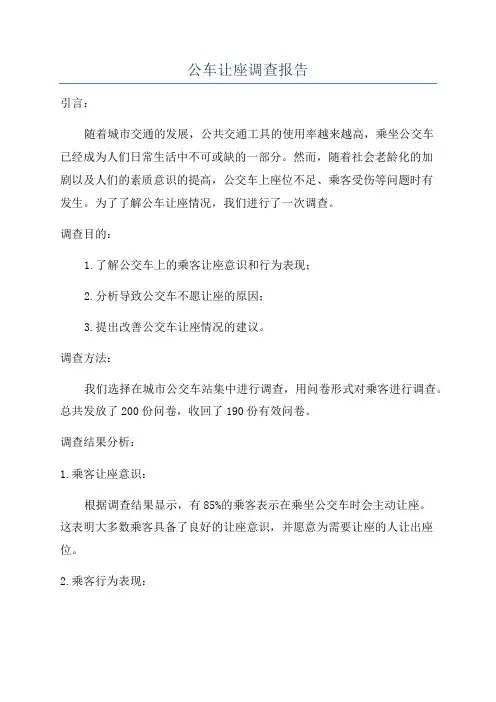 公车让座调查报告

引言：

随着城市交通的发展，公共交通工具的使用率越来越高，乘坐公交车已经成为人们日常生活中不可或缺的一部分。然而，随着社会老龄化的加剧以及人们的素质意识的提高，公交车上座位不足、乘客受伤等问题时有发生。为了了解公车让座情况，我们进行了一次调查。

调查目的：

1.了解公交车上的乘客让座意识和行为表现；

2.分析导致公交车不愿让座的原因；

3.提出改善公交车让座情况的建议。

调查方法：

我们选择在城市公交车站集中进行调查，用问卷形式对乘客进行调查。总共发放了200份问卷，收回了190份有效问卷。

调查结果分析：

1.乘客让座意识：

根据调查结果显示，有85%的乘客表示在乘坐公交车时会主动让座。这表明大多数乘客具备了良好的让座意识，并愿意为需要让座的人让出座位。

2.乘客行为表现：